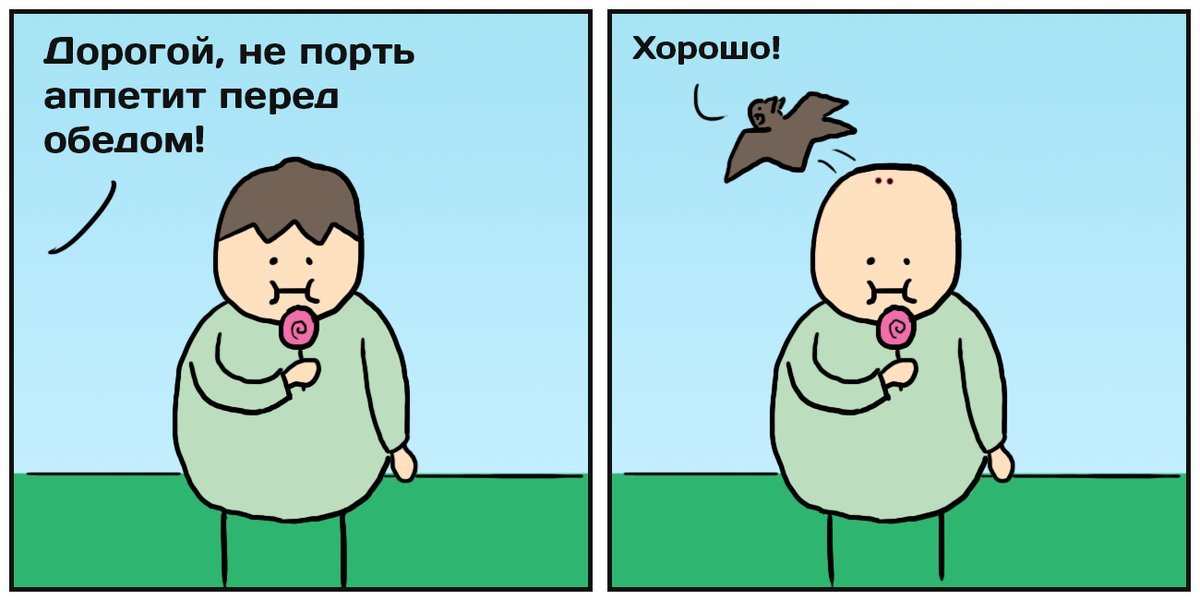 Дорогой, не порть аппетит перед обедом!

Хорошо!